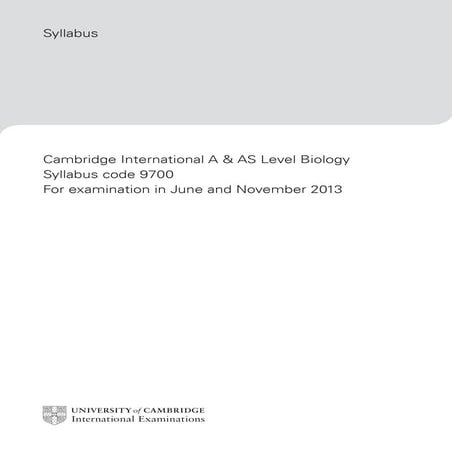 Syllabus

Cambridge International A & AS Level Biology
Syllabus code 9700
For examination in June and November 2013

UNIVERSITY of CAMBRIDGE
International Examinations